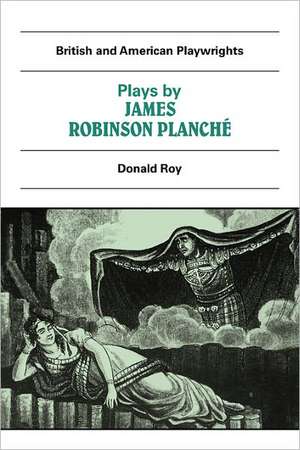 British and American Playwrights

Plays by
JAMES
ROBINSON PLANCHÉ

Donald Roy